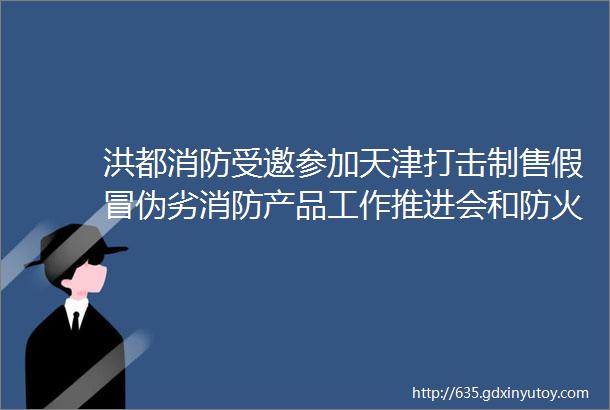 洪都消防受邀参加天津打击制售假冒伪劣消防产品工作推进会和防火

http://635.gdxinyutoy.com